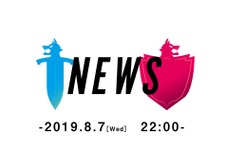 NEWS

-2019.8.7[Wed] 22:00-